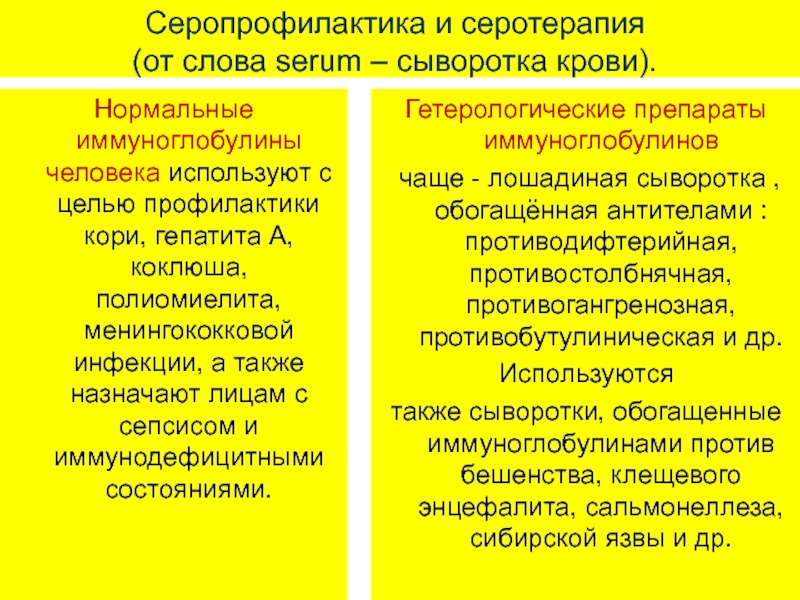 Серопрофилактика и серотерапия (от слова serum – сыворотка крови).

Нормальные иммуноглобулины человека используют с целью профилактики кори, гепатита А, коклюша, полиомиелита, менингококковой инфекции, а также назначают лицам с сепсисом и иммунодефицитными состояниями.

Гетерологические препараты иммуноглобулинов

чаще - лошадиная сыворотка , обогащённая антителами : противодифтерийная, противостолбнячная, противогангренозная, противобутулиническая и др.

Используются

также сыворотки, обогащенные иммуноглобулинами против бешенства, клещевого энцефалита, сальмонеллеза, сибирской язвы и др.